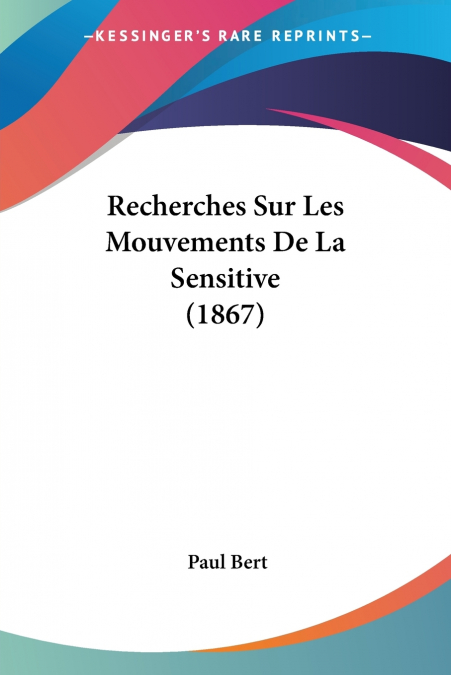 —KESSINGER'S RARE REPRINTS—

Recherches Sur Les Mouvements De La Sensitive (1867)

Paul Bert